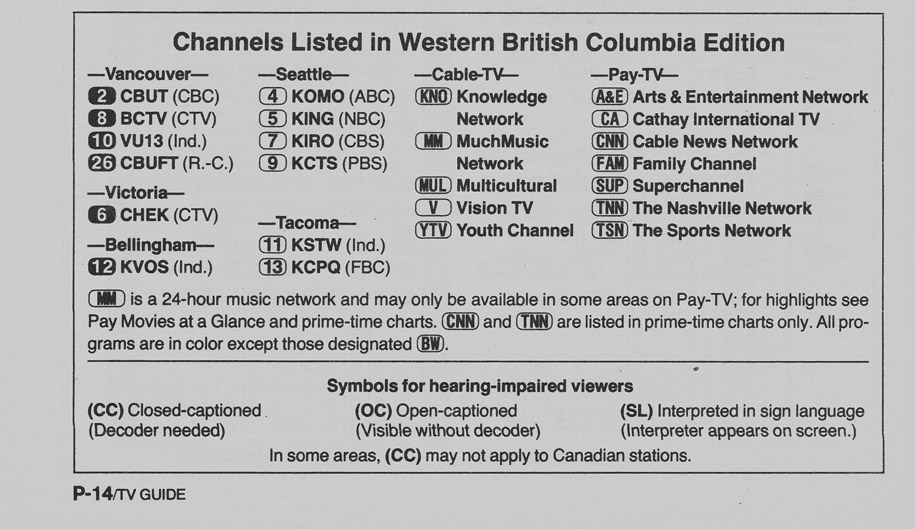 Channels Listed in Western British Columbia Edition

—Vancouver—
2 CBUT (CBC)
8 BCTV (CTV)
10 VU13 (Ind.)
26 CBUFT (R.-C.)

—Victoria—
6 CHEK (CTV)

—Bellingham—
12 KVOS (Ind.)

—Seattle—
4 KOMO (ABC)
5 KING (NBC)
7 KIRO (CBS)
9 KCTS (PBS)

—Tacoma—
11 KSTW (Ind.)
13 KCPQ (FBC)

—Cable-TV—
KNO Knowledge Network
MM MuchMusic Network
MUL Multicultural
V Vision TV
YTV Youth Channel

—Pay-TV—
A&E Arts & Entertainment Network
CA Cathay International TV
CNN Cable News Network
FAM Family Channel
SUP Superchannel
TNN The Nashville Network
TSN The Sports Network

MM is a 24-hour music network and may only be available in some areas on Pay-TV; for highlights see Pay Movies at a Glance and prime-time charts. CNN and TNN are listed in prime-time charts only. All programs are in color except those designated BW.

Symbols for hearing-impaired viewers

(CC) Closed-captioned
(Decoder needed)

(OC) Open-captioned
(Visible without decoder)

(SL) Interpreted in sign language
(Interpreter appears on screen.)

In some areas, (CC) may not apply to Canadian stations.

P-14/TV GUIDE